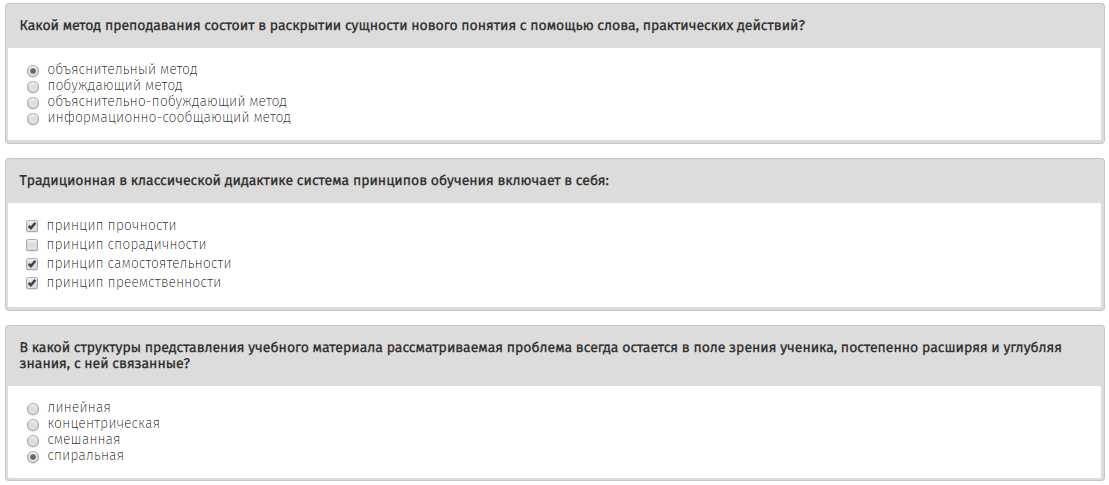 Какой метод преподавания состоит в раскрытии сущности нового понятия с помощью слова, практических действий?

объяснительный метод
побуждающий метод
объяснительно-побуждающий метод
информационно-сообщающий метод

Традиционная в классической дидактике система принципов обучения включает в себя:

принцип прочности
принцип спорадичности
принцип самостоятельности
принцип преемственности

В какой структуры представления учебного материала рассматриваемая проблема всегда остается в поле зрения ученика, постепенно расширяя и углубляя знания, с ней связанные?

линейная
концентрическая
смешанная
спиральная